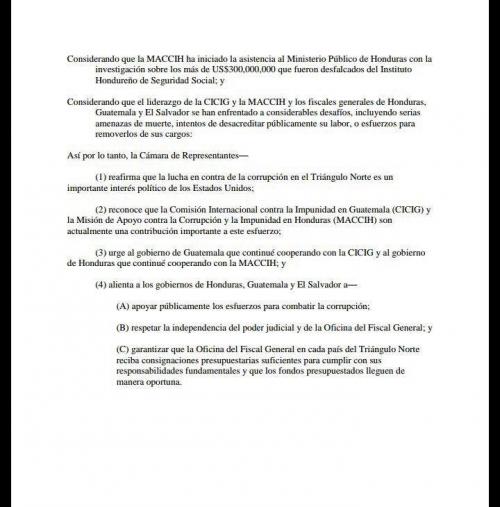 Considerando que la MACCIH ha iniciado la asistencia al Ministerio Público de Honduras con la investigación sobre los más de US$300,000,000 que fueron desfalcados del Instituto Hondureño de Seguridad Social; y

Considerando que el liderazgo de la CICIG y la MACCIH y los fiscales generales de Honduras, Guatemala y El Salvador se han enfrentado a considerables desafíos, incluyendo serias amenazas de muerte, intentos de desacreditar públicamente su labor, o esfuerzos para removerlos de sus cargos:

Así por lo tanto, la Cámara de Representantes—

(1) reafirma que la lucha en contra de la corrupción en el Triángulo Norte es un importante interés político de los Estados Unidos;

(2) reconoce que la Comisión Internacional contra la Impunidad en Guatemala (CICIG) y la Misión de Apoyo contra la Corrupción y la Impunidad en Honduras (MACCIH) son actualmente una contribución importante a este esfuerzo;

(3) urge al gobierno de Guatemala que continué cooperando con la CICIG y al gobierno de Honduras que continué cooperando con la MACCIH; y

(4) alienta a los gobiernos de Honduras, Guatemala y El Salvador a—

(A) apoyar públicamente los esfuerzos para combatir la corrupción;

(B) respetar la independencia del poder judicial y de la Oficina del Fiscal General; y

(C) garantizar que la Oficina del Fiscal General en cada país del Triángulo Norte reciba consignaciones presupuestarias suficientes para cumplir con sus responsabilidades fundamentales y que los fondos presupuestados lleguen de manera oportuna.